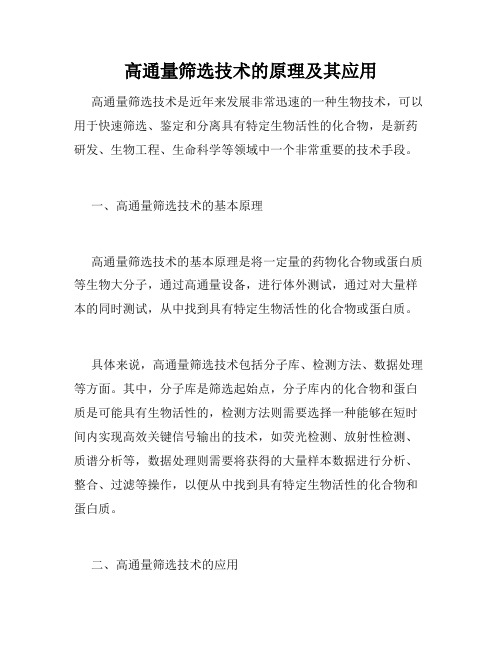 高通量筛选技术的原理及其应用

高通量筛选技术是近年来发展非常迅速的一种生物技术，可以用于快速筛选、鉴定和分离具有特定生物活性的化合物，是新药研发、生物工程、生命科学等领域中一个非常重要的技术手段。

一、高通量筛选技术的基本原理

高通量筛选技术的基本原理是将一定量的药物化合物或蛋白质等生物大分子，通过高通量设备，进行体外测试，通过对大量样本的同时测试，从中找到具有特定生物活性的化合物或蛋白质。

具体来说，高通量筛选技术包括分子库、检测方法、数据处理等方面。其中，分子库是筛选起始点，分子库内的化合物和蛋白质是可能具有生物活性的，检测方法则需要选择一种能够在短时间内实现高效关键信号输出的技术，如荧光检测、放射性检测、质谱分析等，数据处理则需要将获得的大量样本数据进行分析、整合、过滤等操作，以便从中找到具有特定生物活性的化合物和蛋白质。

二、高通量筛选技术的应用